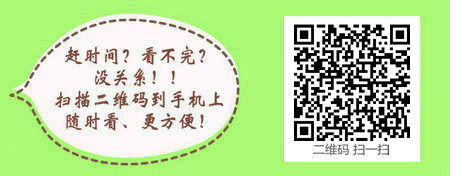 赶时间？看不完？
没关系！！
扫描二维码到手机上
随时看、更方便！

二维码 扫一扫